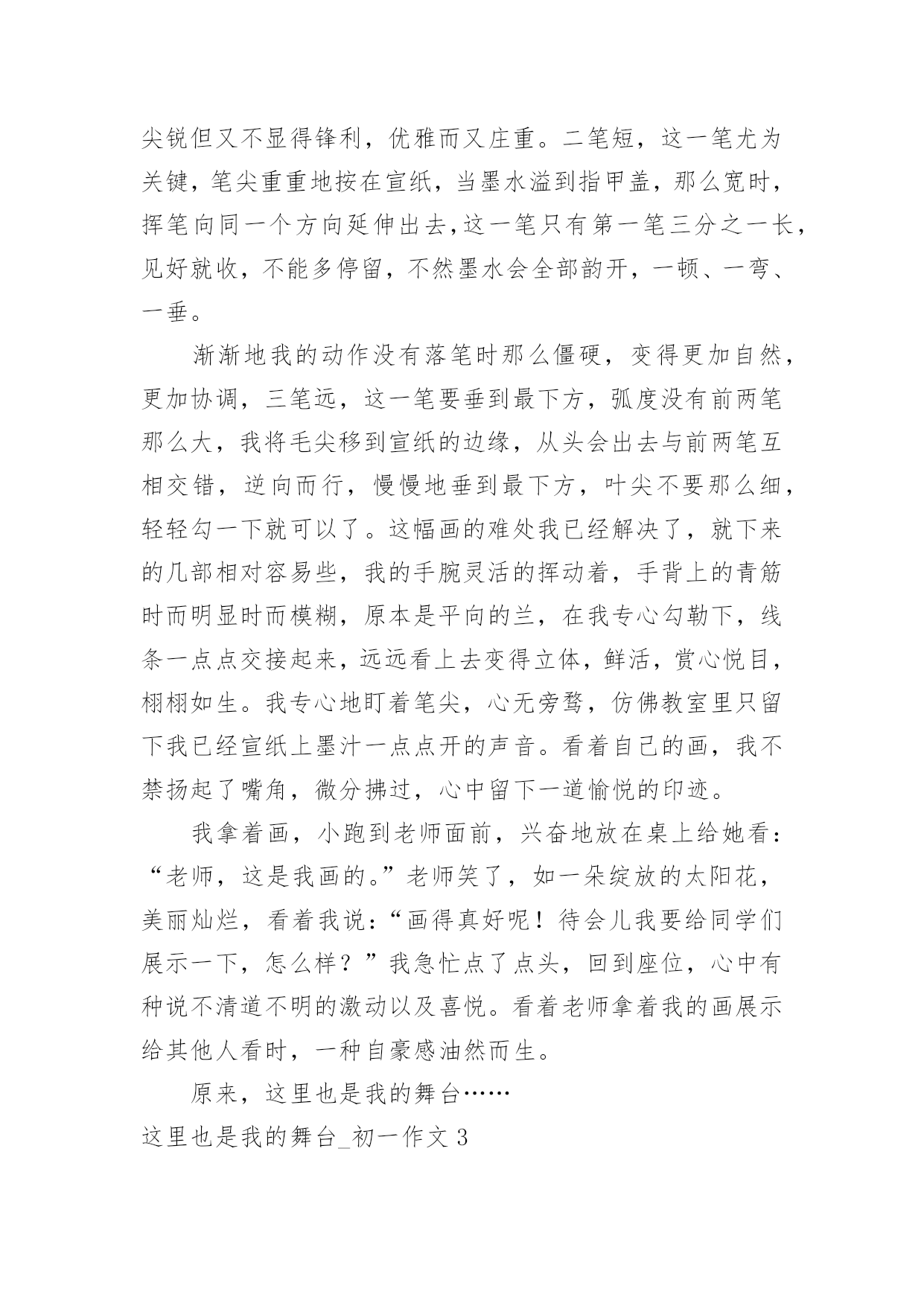 尖锐但又不显得锋利，优雅而又庄重。二笔短，这一笔尤为关键，笔尖重重地按在宣纸，当墨水溢到指甲盖，那么宽时，挥笔向同一个方向延伸出去，这一笔只有第一笔三分之一长，见好就收，不能多停留，不然墨水会全部韵开，一顿、一弯、一垂。

渐渐地我的动作没有落笔时那么僵硬，变得更加自然，更加协调，三笔远，这一笔要垂到最下方，弧度没有前两笔那么大，我将毛尖移到宣纸的边缘，从头会出去与前两笔互相交错，逆向而行，慢慢地垂到最下方，叶尖不要那么细，轻轻勾一下就可以了。这幅画的难处我已经解决了，就下来的几部相对容易些，我的手腕灵活的挥动着，手背上的青筋时而明显时而模糊，原本是平向的兰，在我专心勾勒下，线条一点点交接起来，远远看上去变得立体，鲜活，赏心悦目，栩栩如生。我专心地盯着笔尖，心无旁骛，仿佛教室里只留下我已经宣纸上墨汁一点点开的声音。看着自己的画，我不禁扬起了嘴角，微分拂过，心中留下一道愉悦的印迹。

我拿着画，小跑到老师面前，兴奋地放在桌上给她看：“老师，这是我画的。”老师笑了，如一朵绽放的太阳花，美丽灿烂，看着我说：“画得真好呢！待会儿我要给同学们展示一下，怎么样？”我急忙点了点头，回到座位，心中有种说不清道不明的激动以及喜悦。看着老师拿着我的画展示给其他人看时，一种自豪感油然而生。

原来，这里也是我的舞台……

这里也是我的舞台_初一作文 3